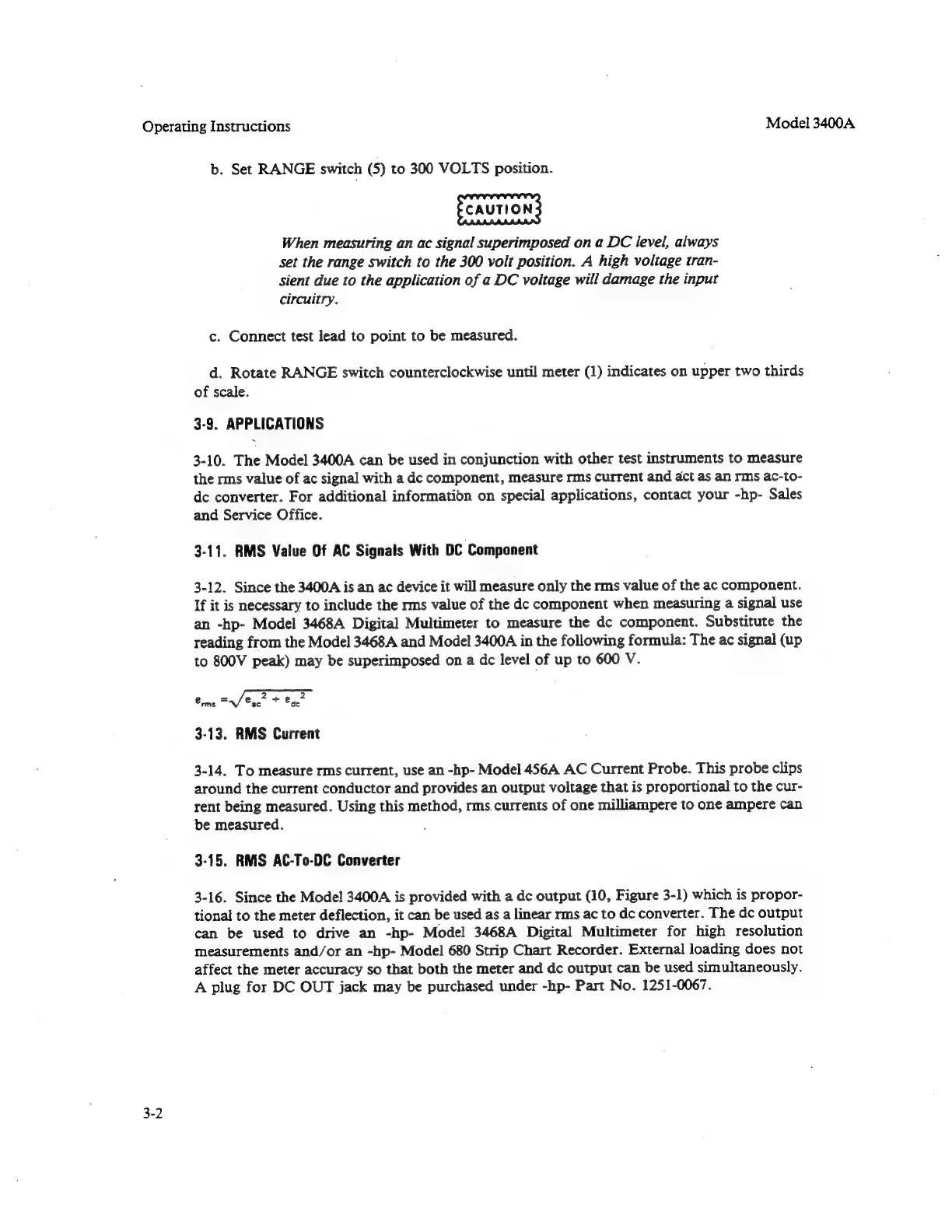 Operating Instructions

Model 3400A

b. Set RANGE switch (5) to 300 VOLTS position.

CAUTION

When measuring an ac signal superimposed on a DC level, always set the range switch to the 300 volt position. A high voltage transient due to the application of a DC voltage will damage the input circuitry.

c. Connect test lead to point to be measured.

d. Rotate RANGE switch counterclockwise until meter (1) indicates on upper two thirds of scale.

3-9. APPLICATIONS

3-10. The Model 3400A can be used in conjunction with other test instruments to measure the rms value of ac signal with a dc component, measure rms current and act as an rms ac-to-dc converter. For additional information on special applications, contact your -hp- Sales and Service Office.

3-11. RMS Value Of AC Signals With DC Component

3-12. Since the 3400A is an ac device it will measure only the rms value of the ac component. If it is necessary to include the rms value of the dc component when measuring a signal use an -hp- Model 3468A Digital Multimeter to measure the dc component. Substitute the reading from the Model 3468A and Model 3400A in the following formula: The ac signal (up to 800V peak) may be superimposed on a dc level of up to 600 V.

$e_{rms} = \sqrt{e_{ac}^2 + e_{dc}^2}$

3-13. RMS Current

3-14. To measure rms current, use an -hp- Model 456A AC Current Probe. This probe clips around the current conductor and provides an output voltage that is proportional to the current being measured. Using this method, rms currents of one milliampere to one ampere can be measured.

3-15. RMS AC-To-DC Converter

3-16. Since the Model 3400A is provided with a dc output (10, Figure 3-1) which is proportional to the meter deflection, it can be used as a linear rms ac to dc converter. The dc output can be used to drive an -hp- Model 3468A Digital Multimeter for high resolution measurements and/or an -hp- Model 680 Strip Chart Recorder. External loading does not affect the meter accuracy so that both the meter and dc output can be used simultaneously. A plug for DC OUT jack may be purchased under -hp- Part No. 1251-0067.

3-2